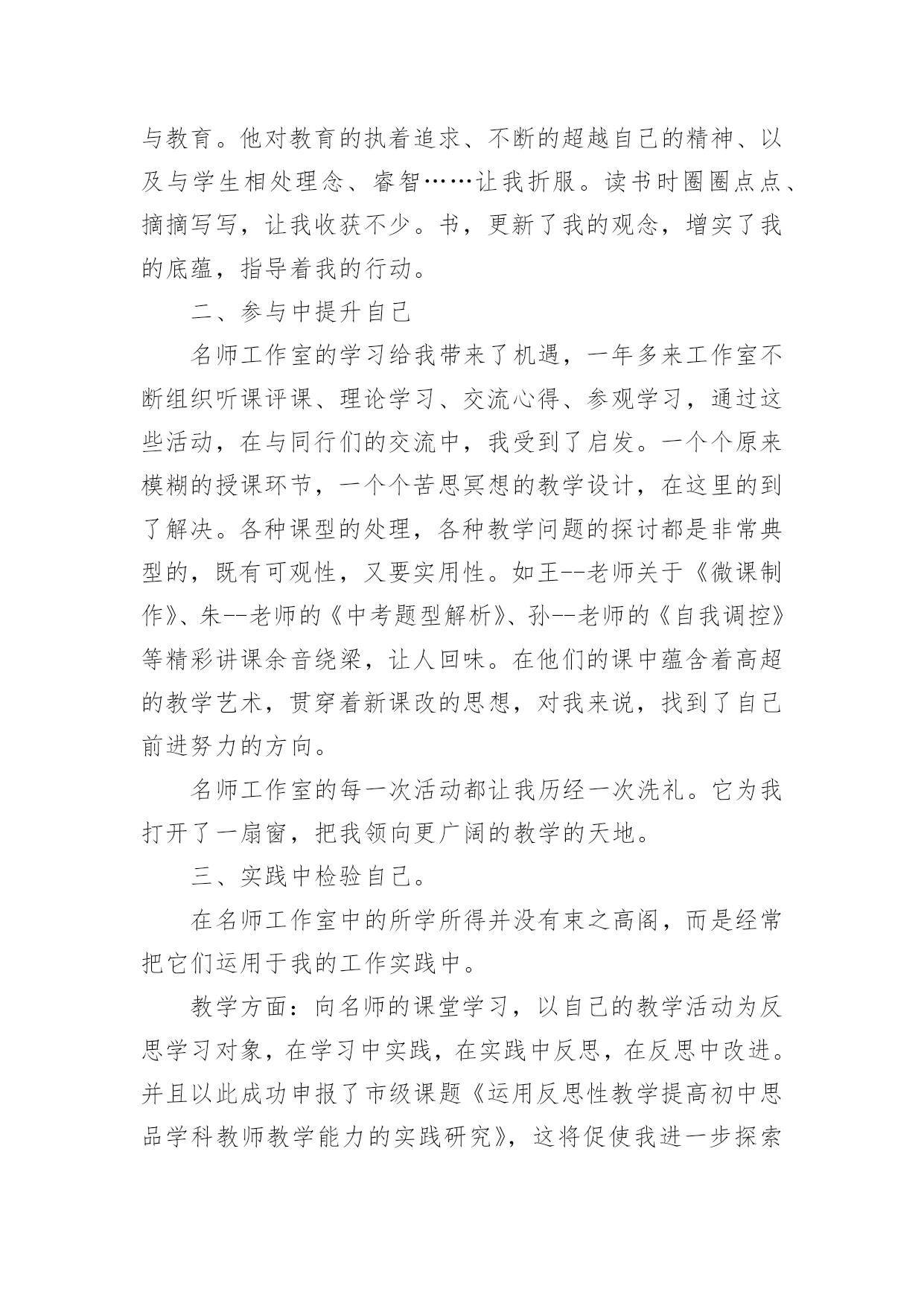 与教育。他对教育的执着追求、不断的超越自己的精神、以及与学生相处理念、睿智……让我折服。读书时圈圈点点、摘摘写写，让我收获不少。书，更新了我的观念，增实了我的底蕴，指导着我的行动。

二、参与中提升自己

名师工作室的学习给我带来了机遇，一年多来工作室不断组织听课评课、理论学习、交流心得、参观学习，通过这些活动，在与同行们的交流中，我受到了启发。一个个原来模糊的授课环节，一个个苦思冥想的教学设计，在这里的到了解决。各种课型的处理，各种教学问题的探讨都是非常典型的，既有可观性，又要实用性。如王--老师关于《微课制作》、朱--老师的《中考题型解析》、孙--老师的《自我调控》等精彩讲课余音绕梁，让人回味。在他们的课中蕴含着高超的教学艺术，贯穿着新课改的思想，对我来说，找到了自己前进努力的方向。

名师工作室的每一次活动都让我历经一次洗礼。它为我打开了一扇窗，把我领向更广阔的教学的天地。

三、实践中检验自己。

在名师工作室中的所学所得并没有束之高阁，而是经常把它们运用于我的工作实践中。

教学方面：向名师的课堂学习，以自己的教学活动为反思学习对象，在学习中实践，在实践中反思，在反思中改进。并且以此成功申报了市级课题《运用反思性教学提高初中思品学科教师教学能力的实践研究》，这将促使我进一步探索